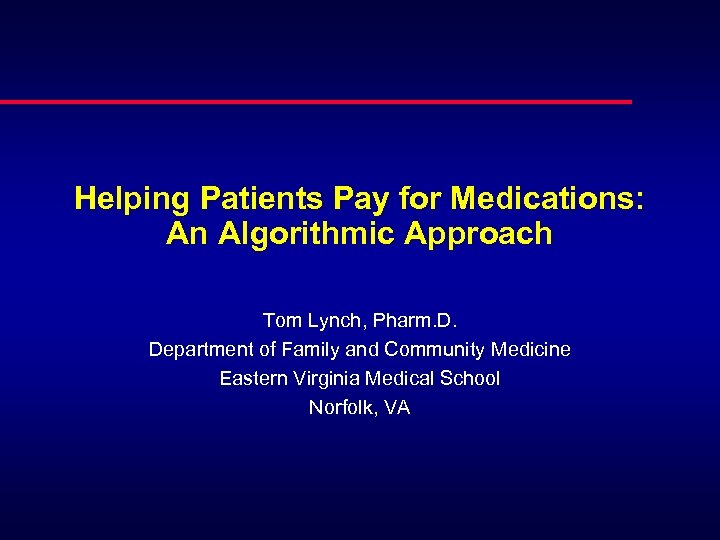 Helping Patients Pay for Medications:
An Algorithmic Approach

Tom Lynch, Pharm.D.
Department of Family and Community Medicine
Eastern Virginia Medical School
Norfolk, VA